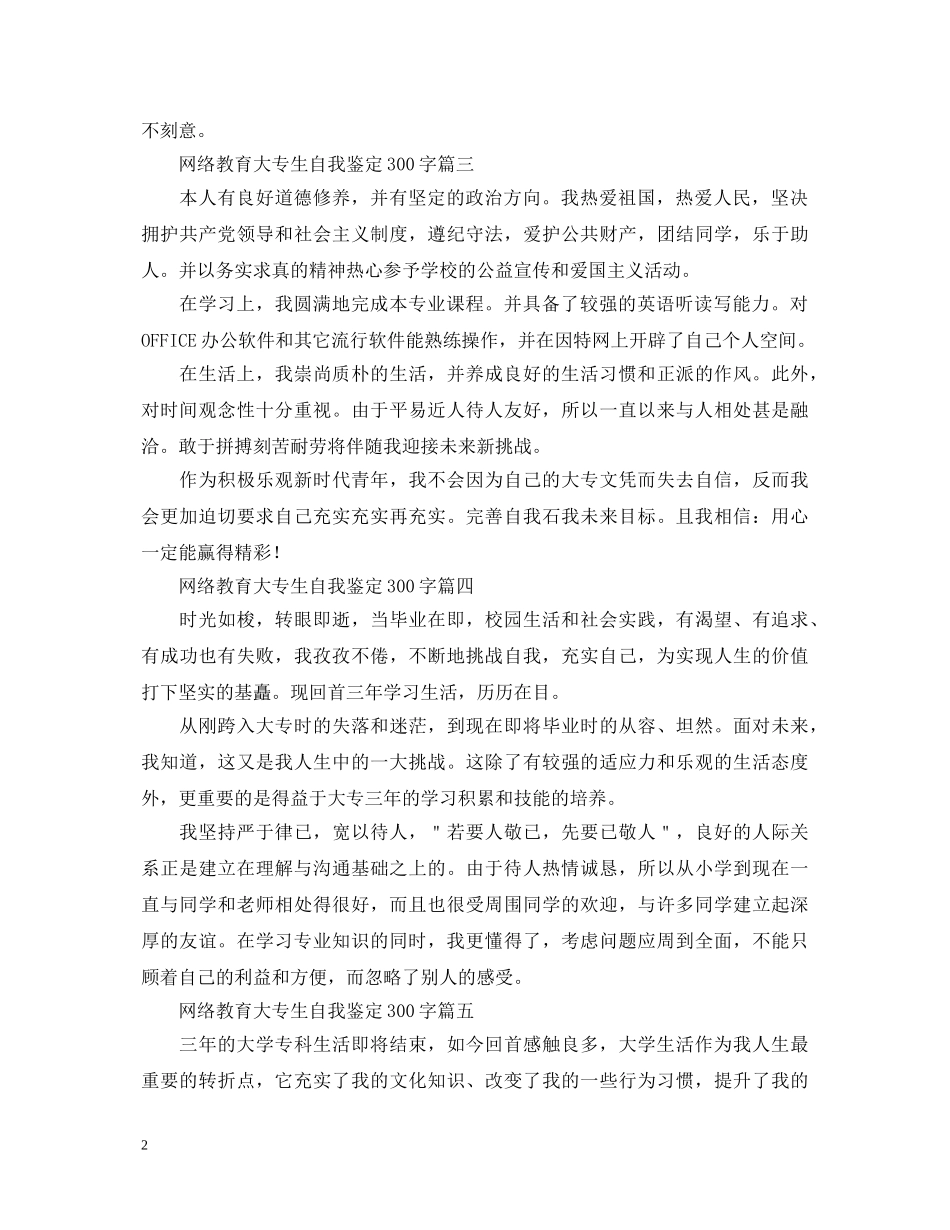 不刻意。

网络教育大专生自我鉴定300字篇三

本人有良好道德修养，并有坚定的政治方向。我热爱祖国，热爱人民，坚决拥护共产党领导和社会主义制度，遵纪守法，爱护公共财产，团结同学，乐于助人。并以务实求真的精神热心参予学校的公益宣传和爱国主义活动。

在学习上，我圆满地完成本专业课程。并具备了较强的英语听读写能力。对OFFICE办公软件和其它流行软件能熟练操作，并在因特网上开辟了自己个人空间。

在生活上，我崇尚质朴的生活，并养成良好的生活习惯和正派的作风。此外，对时间观念性十分重视。由于平易近人待人友好，所以一直以来与人相处甚是融洽。敢于拼搏刻苦耐劳将伴随我迎接未来新挑战。

作为积极乐观新时代青年，我不会因为自己的大专文凭而失去自信，反而我会更加迫切要求自己充实充实再充实。完善自我石我未来目标。且我相信：用心一定能赢得精彩！

网络教育大专生自我鉴定300字篇四

时光如梭，转眼即逝，当毕业在即，校园生活和社会实践，有渴望、有追求、有成功也有失败，我孜孜不倦，不断地挑战自我，充实自己，为实现人生的价值打下坚实的基矗。现回首三年学习生活，历历在目。

从刚跨入大专时的失落和迷茫，到现在即将毕业时的从容、坦然。面对未来，我知道，这又是我人生中的一大挑战。这除了有较强的适应力和乐观的生活态度外，更重要的是得益于大专三年的学习积累和技能的培养。

我坚持严于律已，宽以待人，＂若要人敬已，先要已敬人＂，良好的人际关系正是建立在理解与沟通基础之上的。由于待人热情诚恳，所以从小学到现在一直与同学和老师相处得很好，而且也很受周围同学的欢迎，与许多同学建立起深厚的友谊。在学习专业知识的同时，我更懂得了，考虑问题应周到全面，不能只顾着自己的利益和方便，而忽略了别人的感受。

网络教育大专生自我鉴定300字篇五

三年的大学专科生活即将结束，如今回首感触良多，大学生活作为我人生最重要的转折点，它充实了我的文化知识、改变了我的一些行为习惯，提升了我的

2